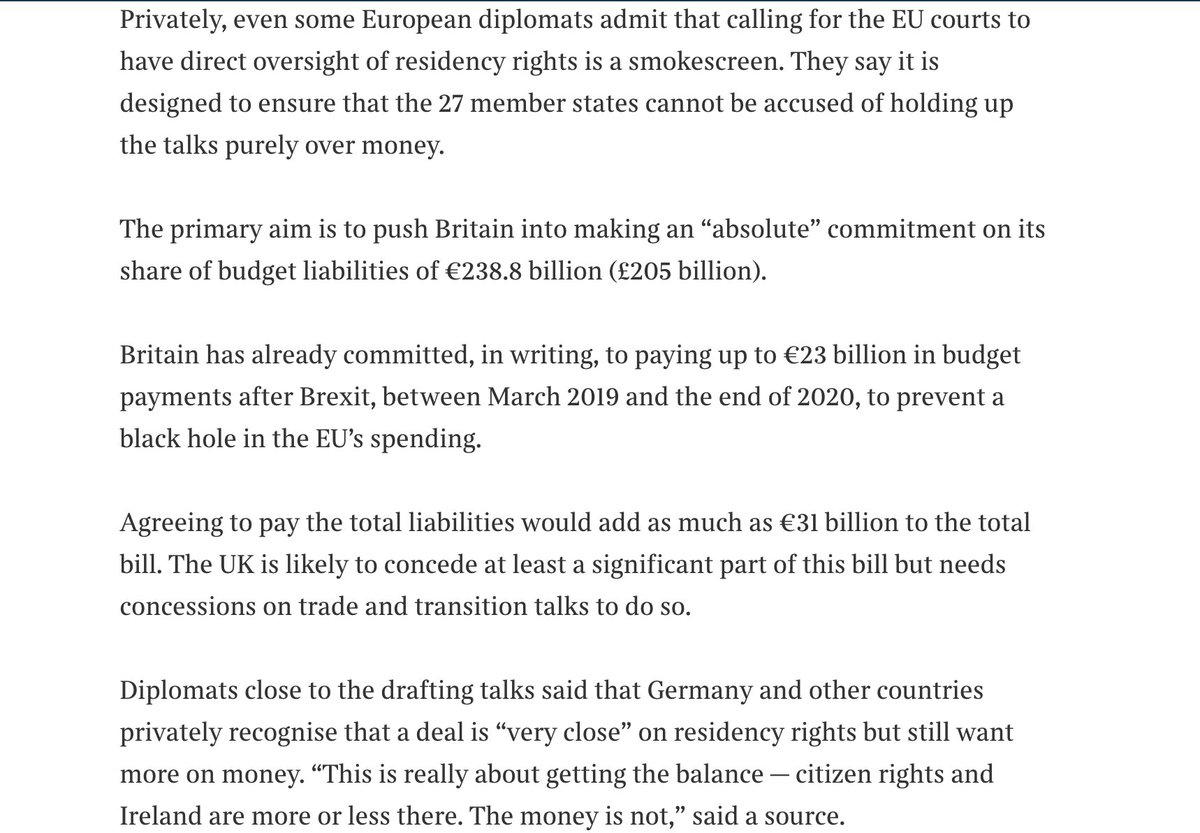 Privately, even some European diplomats admit that calling for the EU courts to have direct oversight of residency rights is a smokescreen. They say it is designed to ensure that the 27 member states cannot be accused of holding up the talks purely over money.

The primary aim is to push Britain into making an “absolute” commitment on its share of budget liabilities of €238.8 billion (£205 billion).

Britain has already committed, in writing, to paying up to €23 billion in budget payments after Brexit, between March 2019 and the end of 2020, to prevent a black hole in the EU’s spending.

Agreeing to pay the total liabilities would add as much as €31 billion to the total bill. The UK is likely to concede at least a significant part of this bill but needs concessions on trade and transition talks to do so.

Diplomats close to the drafting talks said that Germany and other countries privately recognise that a deal is “very close” on residency rights but still want more on money. “This is really about getting the balance — citizen rights and Ireland are more or less there. The money is not,” said a source.